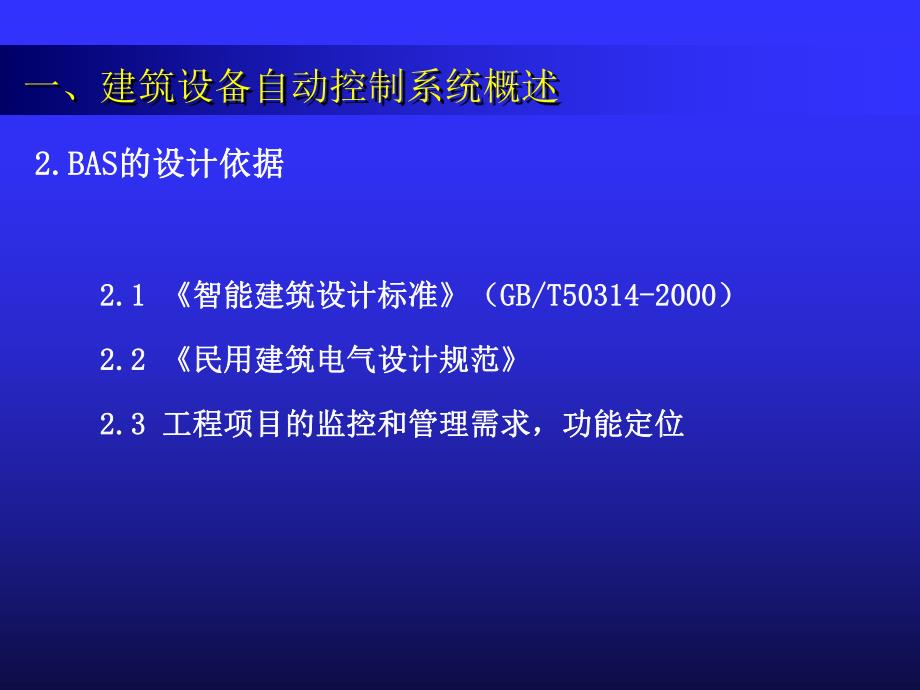 一、建筑设备自动控制系统概述

2.BAS的设计依据

2.1 《智能建筑设计标准》（GB/T50314-2000）

2.2 《民用建筑电气设计规范》

2.3 工程项目的监控和管理需求，功能定位